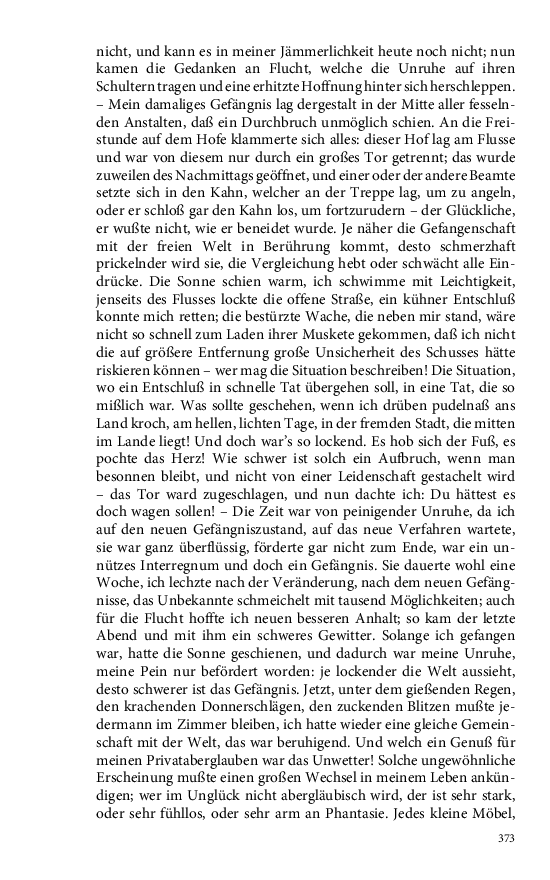 nicht, und kann es in meiner Jämmerlichkeit heute noch nicht; nun kamen die Gedanken an Flucht, welche die Unruhe auf ihren Schultern tragen und eine erhitzte Hoffnung hinter sich herschleppen. – Mein damaliges Gefängnis lag dergestalt in der Mitte aller fesselnden Anstalten, daß ein Durchbruch unmöglich schien. An die Freistunde auf dem Hofe klammerte sich alles: dieser Hof lag am Flusse und war von diesem nur durch ein großes Tor getrennt; das wurde zuweilen des Nachmittags geöffnet, und einer oder der andere Beamte setzte sich in den Kahn, welcher an der Treppe lag, um zu angeln, oder er schloß gar den Kahn los, um fortzurudern – der Glückliche, er wußte nicht, wie er beneidet wurde. Je näher die Gefangenschaft mit der freien Welt in Berührung kommt, desto schmerzhaft prickelnder wird sie, die Vergleichung hebt oder schwächt alle Eindrücke. Die Sonne schien warm, ich schwimme mit Leichtigkeit, jenseits des Flusses lockte die offene Straße, ein kühner Entschluß konnte mich retten; die bestürzte Wache, die neben mir stand, wäre nicht so schnell zum Laden ihrer Muskete gekommen, daß ich nicht die auf größere Entfernung große Unsicherheit des Schusses hätte riskieren können – wer mag die Situation beschreiben! Die Situation, wo ein Entschluß in schnelle Tat übergehen soll, in eine Tat, die so mißlich war. Was sollte geschehen, wenn ich drüben pudelnaß ans Land kroch, am hellen, lichten Tage, in der fremden Stadt, die mitten im Lande liegt! Und doch war's so lockend. Es hob sich der Fuß, es pochte das Herz! Wie schwer ist solch ein Aufbruch, wenn man besonnen bleibt, und nicht von einer Leidenschaft gestachelt wird – das Tor ward zugeschlagen, und nun dachte ich: Du hättest es doch wagen sollen! – Die Zeit war von peinigender Unruhe, da ich auf den neuen Gefängniszustand, auf das neue Verfahren wartete, sie war ganz überflüssig, förderte gar nicht zum Ende, war ein unnützes Interregnum und doch ein Gefängnis. Sie dauerte wohl eine Woche, ich lechzte nach der Veränderung, nach dem neuen Gefängnisse, das Unbekannte schmeichelt mit tausend Möglichkeiten; auch für die Flucht hoffte ich neuen besseren Anhalt; so kam der letzte Abend und mit ihm ein schweres Gewitter. Solange ich gefangen war, hatte die Sonne geschienen, und dadurch war meine Unruhe, meine Pein nur befördert worden: je lockender die Welt aussieht, desto schwerer ist das Gefängnis. Jetzt, unter dem gießenden Regen, den krachenden Donnerschlägen, den zuckenden Blitzen mußte jedermann im Zimmer bleiben, ich hatte wieder eine gleiche Gemeinschaft mit der Welt, das war beruhigend. Und welch ein Genuß für meinen Privataberglauben war das Unwetter! Solche ungewöhnliche Erscheinung mußte einen großen Wechsel in meinem Leben ankündigen; wer im Unglück nicht abergläubisch wird, der ist sehr stark, oder sehr fühllos, oder sehr arm an Phantasie. Jedes kleine Möbel,

373